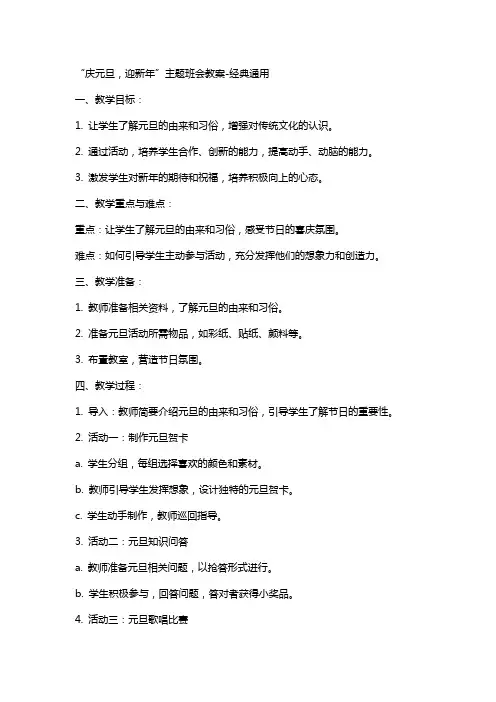 “庆元旦，迎新年”主题班会教案-经典通用

一、教学目标：

1. 让学生了解元旦的由来和习俗，增强对传统文化的认识。

2. 通过活动，培养学生合作、创新的能力，提高动手、动脑的能力。

3. 激发学生对新年的期待和祝福，培养积极向上的心态。

二、教学重点与难点：

重点：让学生了解元旦的由来和习俗，感受节日的喜庆氛围。

难点：如何引导学生主动参与活动，充分发挥他们的想象力和创造力。

三、教学准备：

1. 教师准备相关资料，了解元旦的由来和习俗。

2. 准备元旦活动所需物品，如彩纸、贴纸、颜料等。

3. 布置教室，营造节日氛围。

四、教学过程：

1. 导入：教师简要介绍元旦的由来和习俗，引导学生了解节日的重要性。

2. 活动一：制作元旦贺卡

a. 学生分组，每组选择喜欢的颜色和素材。

b. 教师引导学生发挥想象，设计独特的元旦贺卡。

c. 学生动手制作，教师巡回指导。

3. 活动二：元旦知识问答

a. 教师准备元旦相关问题，以抢答形式进行。

b. 学生积极参与，回答问题，答对者获得小奖品。

4. 活动三：元旦歌唱比赛